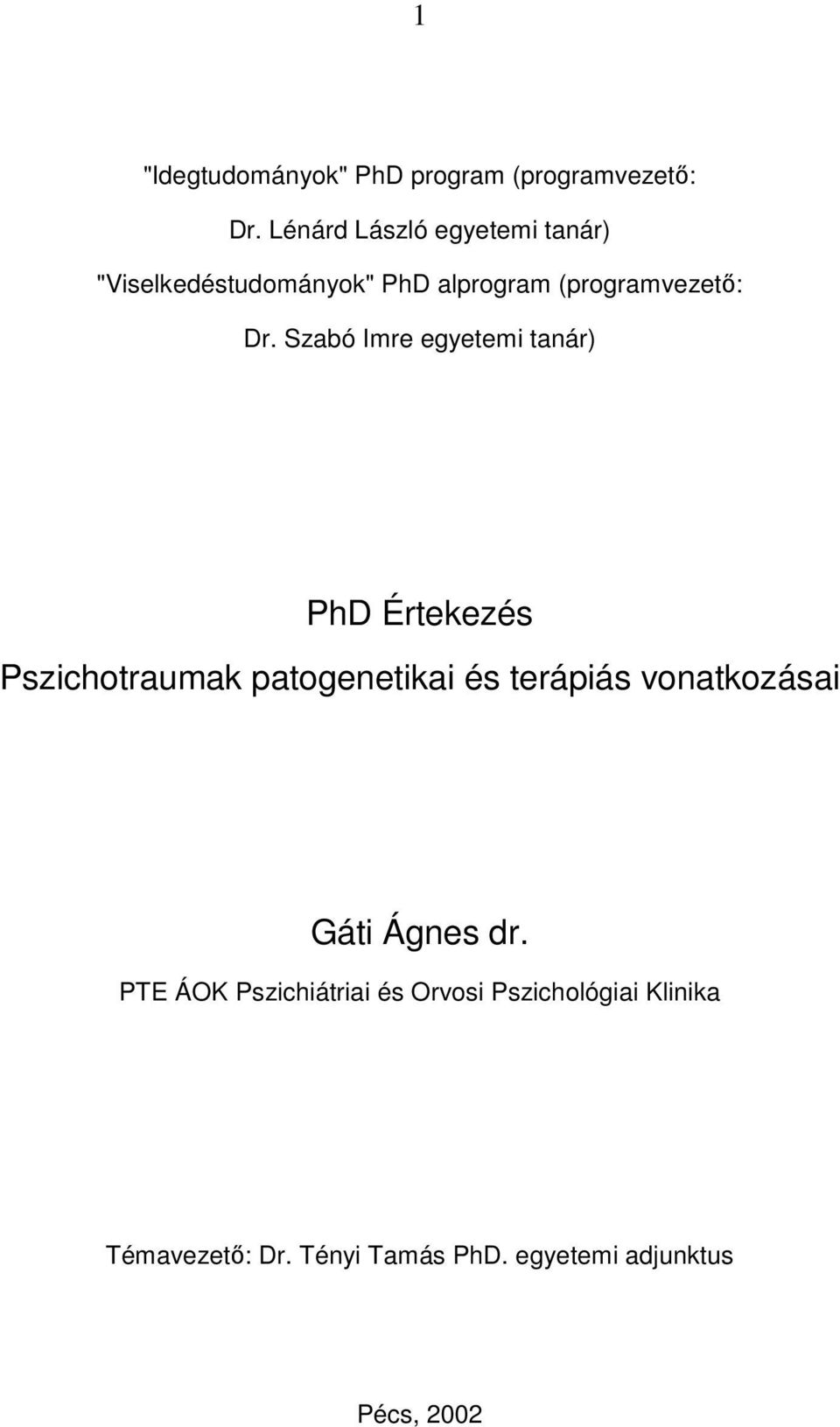 1

"Idegtudományok" PhD program (programvezető: Dr. Lénárd László egyetemi tanár)

"Viselkedéstudományok" PhD alprogram (programvezető: Dr. Szabó Imre egyetemi tanár)

PhD Értekezés

Pszichotraumak patogenetikai és terápiás vonatkozásai

Gáti Ágnes dr.

PTE ÁOK Pszichiátriai és Orvosi Pszichológiai Klinika

Témavezető: Dr. Tényi Tamás PhD. egyetemi adjunktus

Pécs, 2002